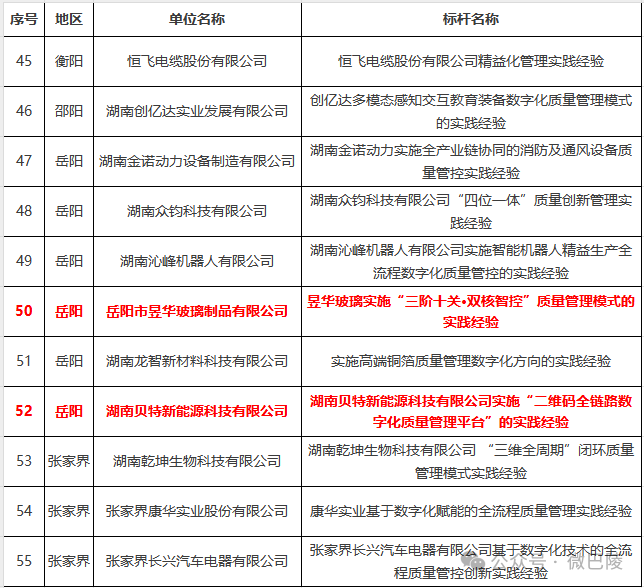 | 序号 | 地区 | 单位名称 | 标杆名称 |
|---|---|---|---|
| 45 | 衡阳 | 恒飞电缆股份有限公司 | 恒飞电缆股份有限公司精益化管理实践经验 |
| 46 | 邵阳 | 湖南创亿达实业发展有限公司 | 创亿达多模态感知交互教育装备数字化质量管理模式的实践经验 |
| 47 | 岳阳 | 湖南金诺动力设备制造有限公司 | 湖南金诺动力实施全产业链协同的消防及通风设备质量管控实践经验 |
| 48 | 岳阳 | 湖南众钧科技有限公司 | 湖南众钧科技有限公司“四位一体”质量创新管理实践经验 |
| 49 | 岳阳 | 湖南沁峰机器人有限公司 | 湖南沁峰机器人有限公司实施智能机器人精益生产全流程数字化质量管控的实践经验 |
| 50 | 岳阳 | 岳阳市昱华玻璃制品有限公司 | 昱华玻璃实施“三阶十关•双核智控”质量管理模式的实践经验 |
| 51 | 岳阳 | 湖南龙智新材料科技有限公司 | 实施高端铜箔质量管理数字化方向的实践经验 |
| 52 | 岳阳 | 湖南贝特新能源科技有限公司 | 湖南贝特新能源科技有限公司实施“二维码全链路数字化质量管理平台”的实践经验 |
| 53 | 张家界 | 湖南乾坤生物科技有限公司 | 湖南乾坤生物科技有限公司 “三维全周期”闭环质量管理模式实践经验 |
| 54 | 张家界 | 张家界康华实业股份有限公司 | 康华实业基于数字化赋能的全流程质量管理实践经验 |
| 55 | 张家界 | 张家界长兴汽车电器有限公司 | 张家界长兴汽车电器有限公司基于数字化技术的全流程质量管控创新实践经验 |

公众号 · 微巴陵